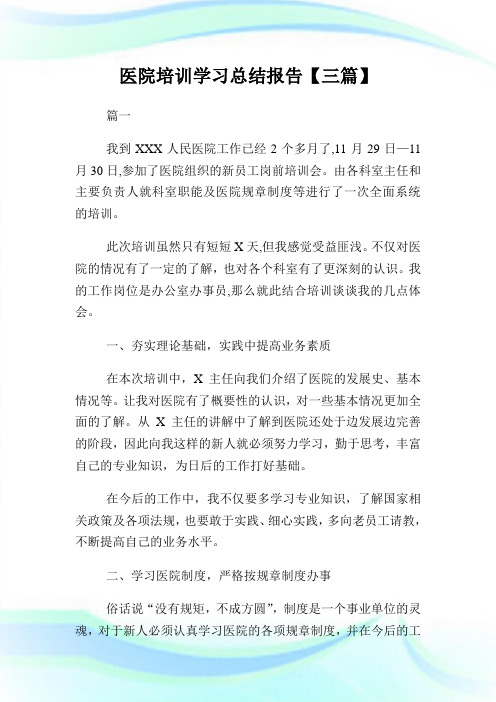 医院培训学习总结报告【三篇】

篇一

我到 XXX 人民医院工作已经 2 个多月了,11 月 29 日—11 月 30 日,参加了医院组织的新员工岗前培训会。由各科室主任和主要负责人就科室职能及医院规章制度等进行了一次全面系统的培训。

此次培训虽然只有短短 X 天,但我感觉受益匪浅。不仅对医院的情况有了一定的了解，也对各个科室有了更深刻的认识。我的工作岗位是办公室办事员,那么就此结合培训谈谈我的几点体会。

一、夯实理论基础，实践中提高业务素质

在本次培训中，X 主任向我们介绍了医院的发展史、基本情况等。让我对医院有了概要性的认识，对一些基本情况更加全面的了解。从 X 主任的讲解中了解到医院还处于边发展边完善的阶段，因此向我这样的新人就必须努力学习，勤于思考，丰富自己的专业知识，为日后的工作打好基础。

在今后的工作中，我不仅要多学习专业知识，了解国家相关政策及各项法规，也要敢于实践、细心实践，多向老员工请教，不断提高自己的业务水平。

二、学习医院制度，严格按规章制度办事

俗话说“没有规矩，不成方圆”，制度是一个事业单位的灵魂，对于新人必须认真学习医院的各项规章制度，并在今后的工